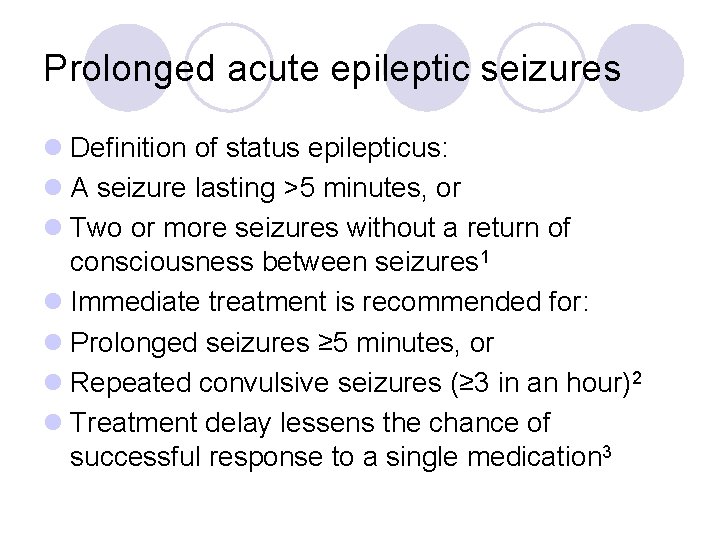 Prolonged acute epileptic seizures

- Definition of status epilepticus:
- A seizure lasting >5 minutes, or
- Two or more seizures without a return of consciousness between seizures$^1$
- Immediate treatment is recommended for:
- Prolonged seizures ≥5 minutes, or
- Repeated convulsive seizures (≥3 in an hour)$^2$
- Treatment delay lessens the chance of successful response to a single medication$^3$